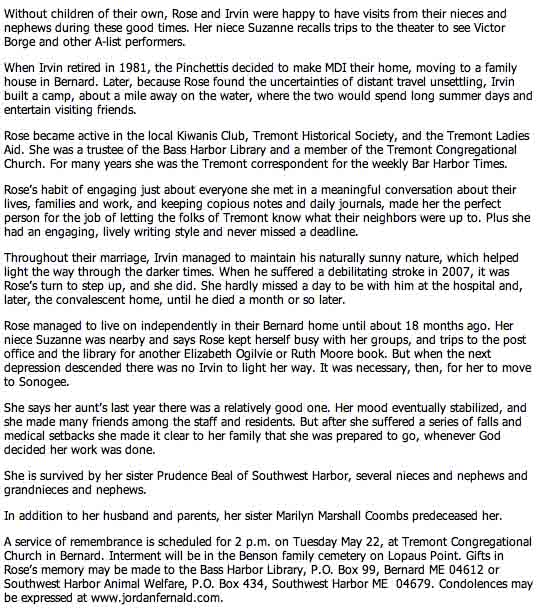 Without children of their own, Rose and Irvin were happy to have visits from their nieces and nephews during these good times. Her niece Suzanne recalls trips to the theater to see Victor Borge and other A-list performers.

When Irvin retired in 1981, the Pinchettis decided to make MDI their home, moving to a family house in Bernard. Later, because Rose found the uncertainties of distant travel unsettling, Irvin built a camp, about a mile away on the water, where the two would spend long summer days and entertain visiting friends.

Rose became active in the local Kiwanis Club, Tremont Historical Society, and the Tremont Ladies Aid. She was a trustee of the Bass Harbor Library and a member of the Tremont Congregational Church. For many years she was the Tremont correspondent for the weekly Bar Harbor Times.

Rose's habit of engaging just about everyone she met in a meaningful conversation about their lives, families and work, and keeping copious notes and daily journals, made her the perfect person for the job of letting the folks of Tremont know what their neighbors were up to. Plus she had an engaging, lively writing style and never missed a deadline.

Throughout their marriage, Irvin managed to maintain his naturally sunny nature, which helped light the way through the darker times. When he suffered a debilitating stroke in 2007, it was Rose's turn to step up, and she did. She hardly missed a day to be with him at the hospital and, later, the convalescent home, until he died a month or so later.

Rose managed to live on independently in their Bernard home until about 18 months ago. Her niece Suzanne was nearby and says Rose kept herself busy with her groups, and trips to the post office and the library for another Elizabeth Ogilvie or Ruth Moore book. But when the next depression descended there was no Irvin to light her way. It was necessary, then, for her to move to Sonogee.

She says her aunt's last year there was a relatively good one. Her mood eventually stabilized, and she made many friends among the staff and residents. But after she suffered a series of falls and medical setbacks she made it clear to her family that she was prepared to go, whenever God decided her work was done.

She is survived by her sister Prudence Beal of Southwest Harbor, several nieces and nephews and grandnieces and nephews.

In addition to her husband and parents, her sister Marilyn Marshall Coombs predeceased her.

A service of remembrance is scheduled for 2 p.m. on Tuesday May 22, at Tremont Congregational Church in Bernard. Interment will be in the Benson family cemetery on Lopaus Point. Gifts in Rose's memory may be made to the Bass Harbor Library, P.O. Box 99, Bernard ME 04612 or Southwest Harbor Animal Welfare, P.O. Box 434, Southwest Harbor ME 04679. Condolences may be expressed at www.jordanfernald.com.